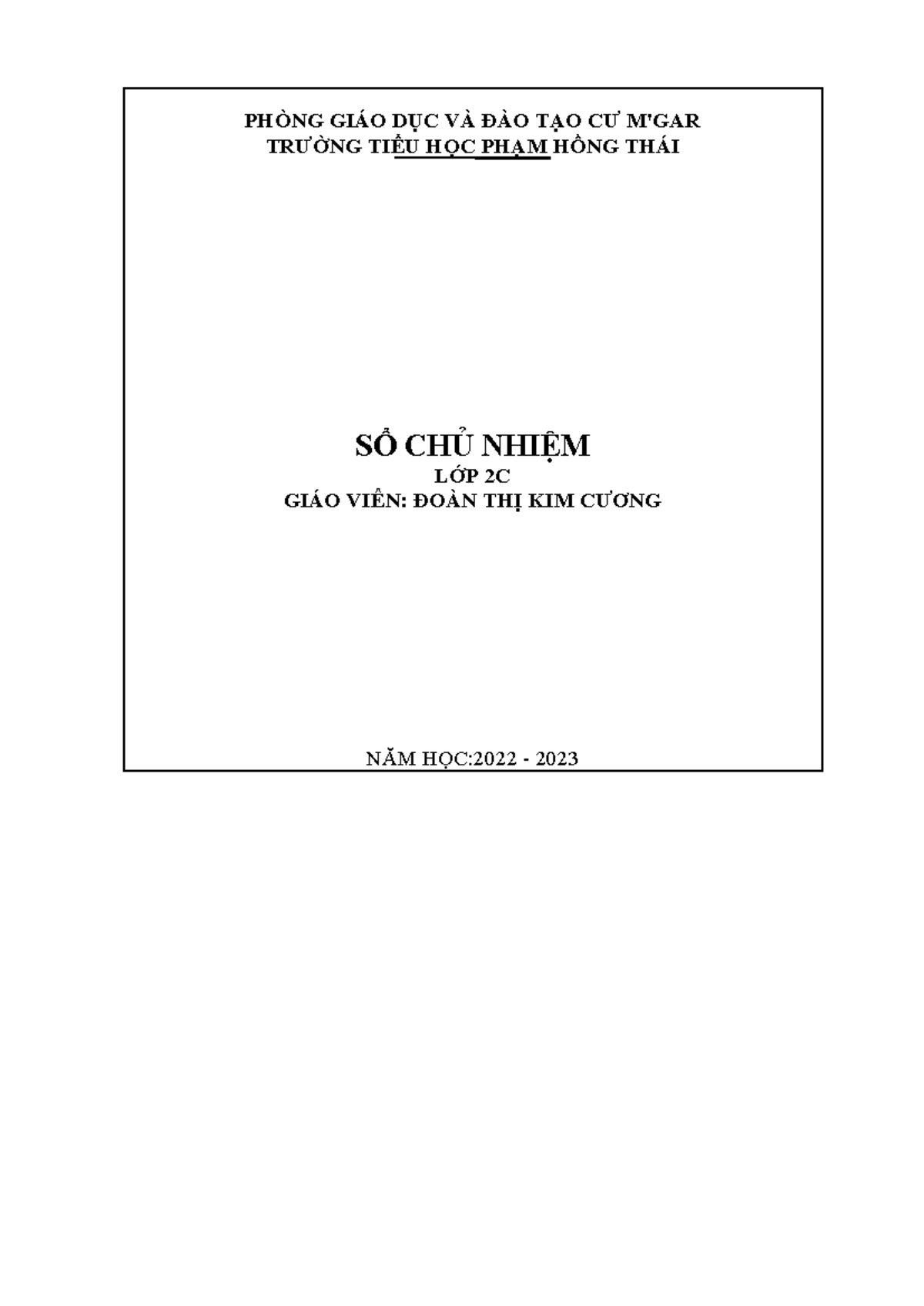 PHÒNG GIÁO DỤC VÀ ĐÀO TẠO CƯ M'GAR
TRƯỜNG TIỂU HỌC PHẠM HỒNG THÁI

SỔ CHỦ NHIỆM
LỚP 2C
GIÁO VIÊN: ĐOÀN THỊ KIM CƯƠNG

NĂM HỌC:2022 - 2023